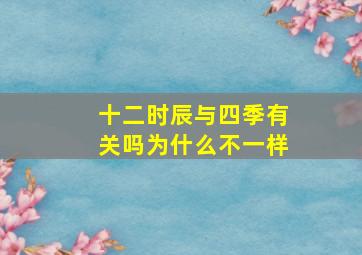 十二时辰与四季有关吗为什么不一样